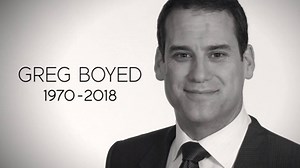 GREG BOYED
1970-2018